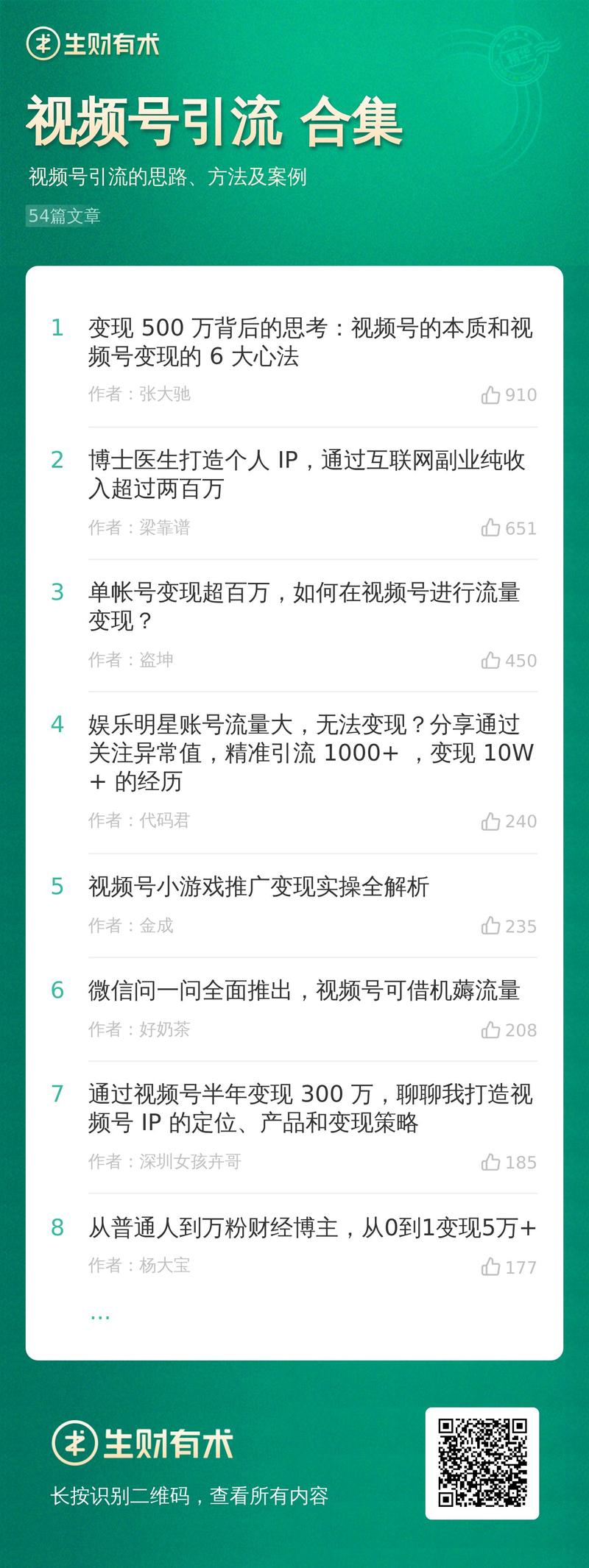 生财有术

视频号引流 合集

视频号引流的思路、方法及案例

54篇文章

1 变现 500 万背后的思考：视频号的本质和视频号变现的 6 大心法
作者：张大驰 910

2 博士医生打造个人 IP，通过互联网副业纯收入超过两百万
作者：梁靠谱 651

3 单帐号变现超百万，如何在视频号进行流量变现？
作者：盗坤 450

4 娱乐明星账号流量大，无法变现？分享通过关注异常值，精准引流 1000+ ，变现 10W + 的经历
作者：代码君 240

5 视频号小游戏推广变现实操全解析
作者：金成 235

6 微信问一问全面推出，视频号可借机薅流量
作者：好奶茶 208

7 通过视频号半年变现 300 万，聊聊我打造视频号 IP 的定位、产品和变现策略
作者：深圳女孩卉哥 185

8 从普通人到万粉财经博主，从0到1变现5万+
作者：杨大宝 177

...

生财有术

长按识别二维码，查看所有内容